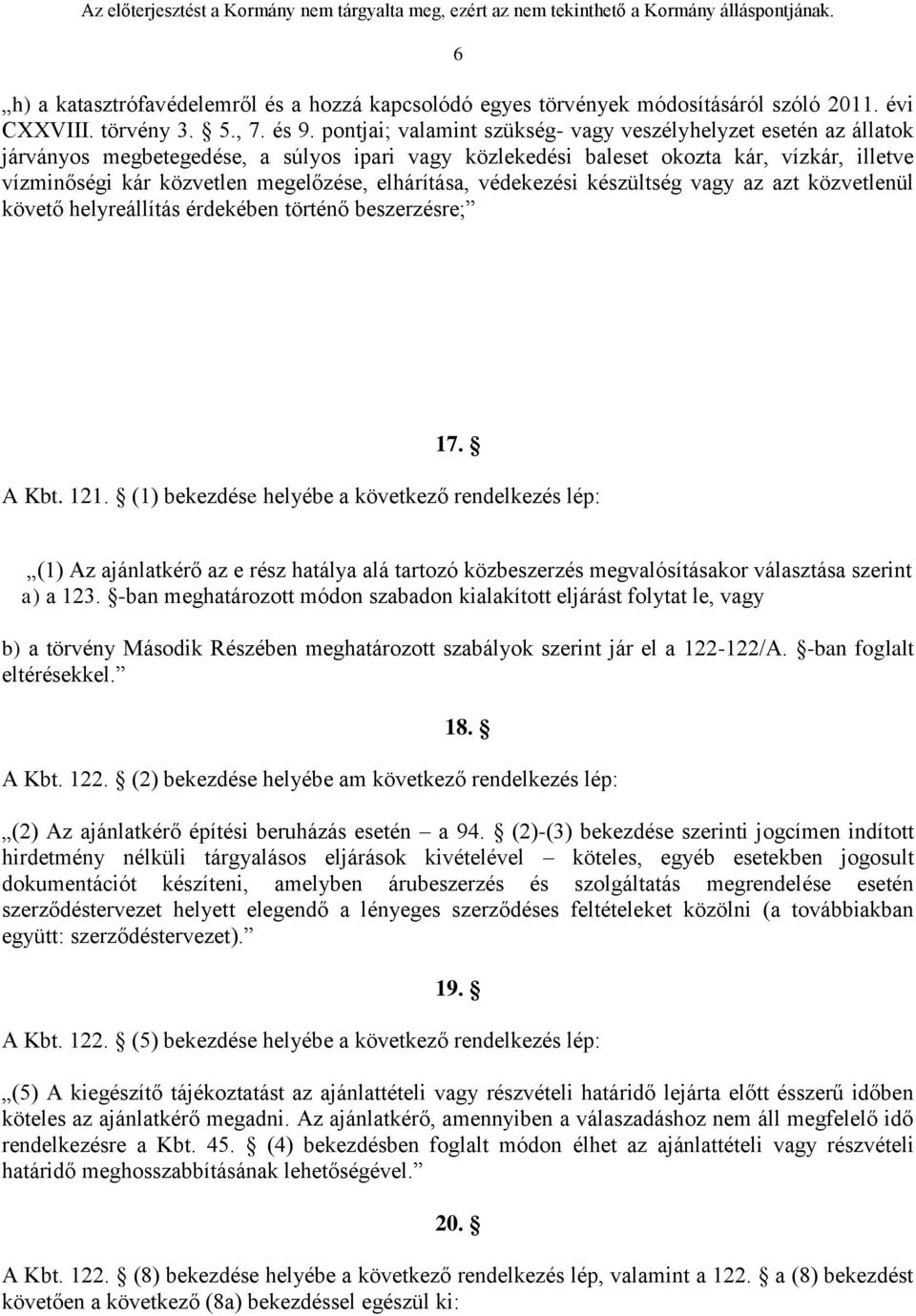 Az előterjesztést a Kormány nem tárgyalta meg, ezért az nem tekinthető a Kormány álláspontjának.

6

„h) a katasztrófavédelemről és a hozzá kapcsolódó egyes törvények módosításáról szóló 2011. évi CXXVIII. törvény 3. § 5., 7. és 9. pontjai; valamint szükség- vagy veszélyhelyzet esetén az állatok járványos megbetegedése, a súlyos ipari vagy közlekedési baleset okozta kár, vízkár, illetve vízminőségi kár közvetlen megelőzése, elhárítása, védekezési készültség vagy az azt közvetlenül követő helyreállítás érdekében történő beszerzésre;”

17. §

A Kbt. 121. § (1) bekezdése helyébe a következő rendelkezés lép:

„(1) Az ajánlatkérő az e rész hatálya alá tartozó közbeszerzés megvalósításakor választása szerint
a) a 123. §-ban meghatározott módon szabadon kialakított eljárást folytat le, vagy

b) a törvény Második Részében meghatározott szabályok szerint jár el a 122-122/A. §-ban foglalt eltérésekkel.”

18. §

A Kbt. 122. § (2) bekezdése helyébe am következő rendelkezés lép:

„(2) Az ajánlatkérő építési beruházás esetén – a 94. § (2)-(3) bekezdése szerinti jogcímen indított hirdetmény nélküli tárgyalásos eljárások kivételével – köteles, egyéb esetekben jogosult dokumentációt készíteni, amelyben árubeszerzés és szolgáltatás megrendelése esetén szerződéstervezet helyett elegendő a lényeges szerződéses feltételeket közölni (a továbbiakban együtt: szerződéstervezet).”

19. §

A Kbt. 122. § (5) bekezdése helyébe a következő rendelkezés lép:

„(5) A kiegészítő tájékoztatást az ajánlattételi vagy részvételi határidő lejárta előtt ésszerű időben köteles az ajánlatkérő megadni. Az ajánlatkérő, amennyiben a válaszadáshoz nem áll megfelelő idő rendelkezésre a Kbt. 45. § (4) bekezdésben foglalt módon élhet az ajánlattételi vagy részvételi határidő meghosszabbításának lehetőségével.”

20. §

A Kbt. 122. § (8) bekezdése helyébe a következő rendelkezés lép, valamint a 122. § a (8) bekezdést követően a következő (8a) bekezdéssel egészül ki: